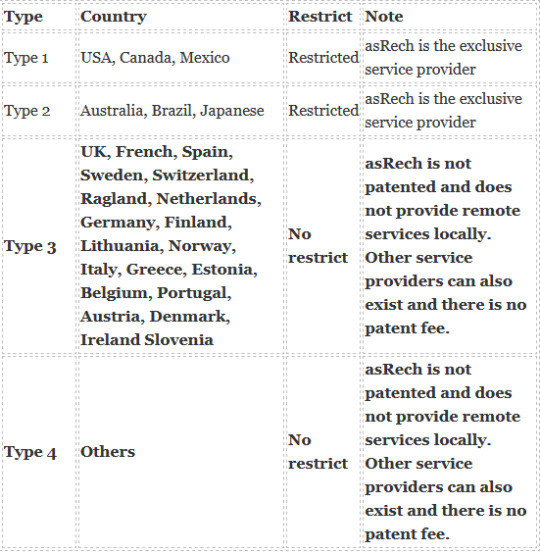 | Type | Country | Restrict | Note |
|---|---|---|---|
| Type 1 | USA, Canada, Mexico | Restricted | asRech is the exclusive service provider |
| Type 2 | Australia, Brazil, Japanese | Restricted | asRech is the exclusive service provider |
| Type 3 | UK, French, Spain, Sweden, Switzerland, Ragland, Netherlands, Germany, Finland, Lithuania, Norway, Italy, Greece, Estonia, Belgium, Portugal, Austria, Denmark, Ireland Slovenia | No restrict | asRech is not patented and does not provide remote services locally. Other service providers can also exist and there is no patent fee. |
| Type 4 | Others | No restrict | asRech is not patented and does not provide remote services locally. Other service providers can also exist and there is no patent fee. |